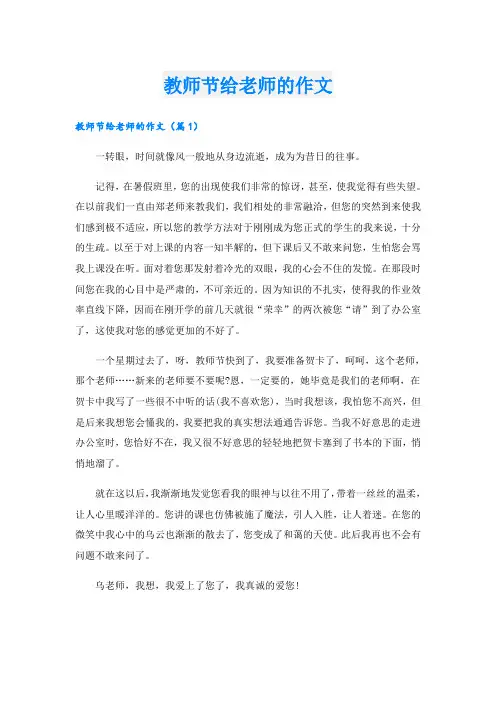 教师节给老师的作文

教师节给老师的作文（篇1）

一转眼，时间就像风一般地从身边流逝，成为为昔日的往事。

记得，在暑假班里，您的出现使我们非常的惊讶，甚至，使我觉得有些失望。在以前我们一直由郑老师来教我们，我们相处的非常融洽，但您的突然到来使我们感到极不适应，所以您的教学方法对于刚刚成为您正式的学生的我来说，十分的生疏。以至于对上课的内容一知半解的，但下课后又不敢来问您，生怕您会骂我上课没在听。面对着您那发射着冷光的双眼，我的心会不住的发慌。在那段时间您在我的心目中是严肃的，不可亲近的。因为知识的不扎实，使得我的作业效率直线下降，因而在刚开学的前几天就很“荣幸”的两次被您“请”到了办公室了，这使我对您的感觉更加的不好了。

一个星期过去了，呀，教师节快到了，我要准备贺卡了，呵呵，这个老师，那个老师……新来的老师要不要呢?恩，一定要的，她毕竟是我们的老师啊，在贺卡中我写了一些很不中听的话(我不喜欢您)，当时我想该，我怕您不高兴，但是后来我想您会懂我的，我要把我的真实想法通通告诉您。当我不好意思的走进办公室时，您恰好不在，我又很不好意思的轻轻地把贺卡塞到了书本的下面，悄悄地溜了。

就在这以后，我渐渐地发觉您看我的眼神与以往不用了，带着一丝丝的温柔，让人心里暖洋洋的。您讲的课也仿佛被施了魔法，引人入胜，让人着迷。在您的微笑中我心中的乌云也渐渐的散去了，您变成了和蔼的天使。此后我再也不会有问题不敢来问了。

乌老师，我想，我爱上了您了，我真诚的爱您！